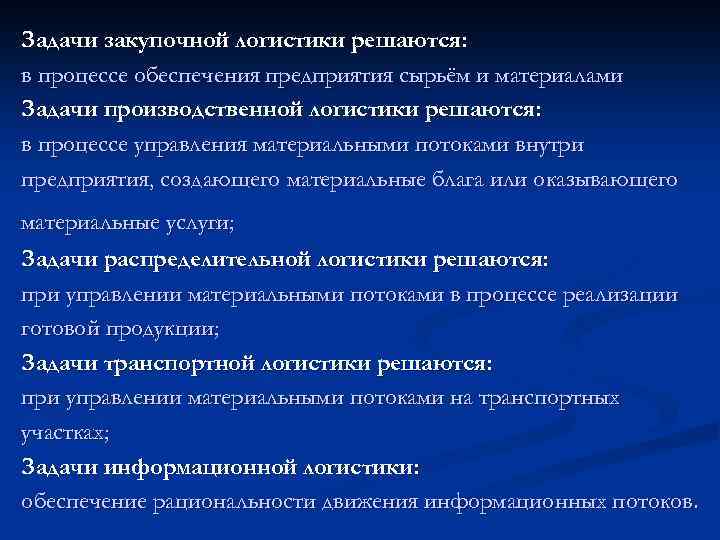 Задачи закупочной логистики решаются:
в процессе обеспечения предприятия сырьём и материалами
Задачи производственной логистики решаются:
в процессе управления материальными потоками внутри предприятия, создающего материальные блага или оказывающего материальные услуги;
Задачи распределительной логистики решаются:
при управлении материальными потоками в процессе реализации готовой продукции;
Задачи транспортной логистики решаются:
при управлении материальными потоками на транспортных участках;
Задачи информационной логистики:
обеспечение рациональности движения информационных потоков.